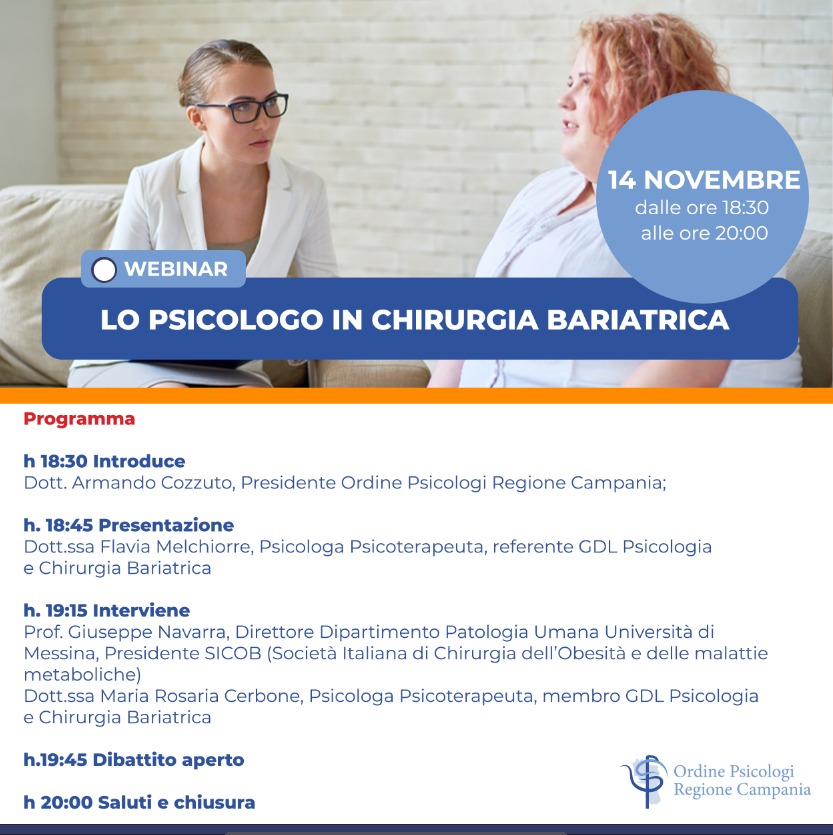 14 NOVEMBRE
dalle ore 18:30
alle ore 20:00

WEBINAR

LO PSICOLOGO IN CHIRURGIA BARIATRICA

Programma

h 18:30 Introduce
Dott. Armando Cozzuto, Presidente Ordine Psicologi Regione Campania;

h. 18:45 Presentazione
Dott.ssa Flavia Melchiorre, Psicologa Psicoterapeuta, referente GDL Psicologia e Chirurgia Bariatrica

h. 19:15 Interviene
Prof. Giuseppe Navarra, Direttore Dipartimento Patologia Umana Università di Messina, Presidente SICOB (Società Italiana di Chirurgia dell'Obesità e delle malattie metaboliche)
Dott.ssa Maria Rosaria Cerbone, Psicologa Psicoterapeuta, membro GDL Psicologia e Chirurgia Bariatrica

h.19:45 Dibattito aperto

h 20:00 Saluti e chiusura

Ordine Psicologi
Regione Campania